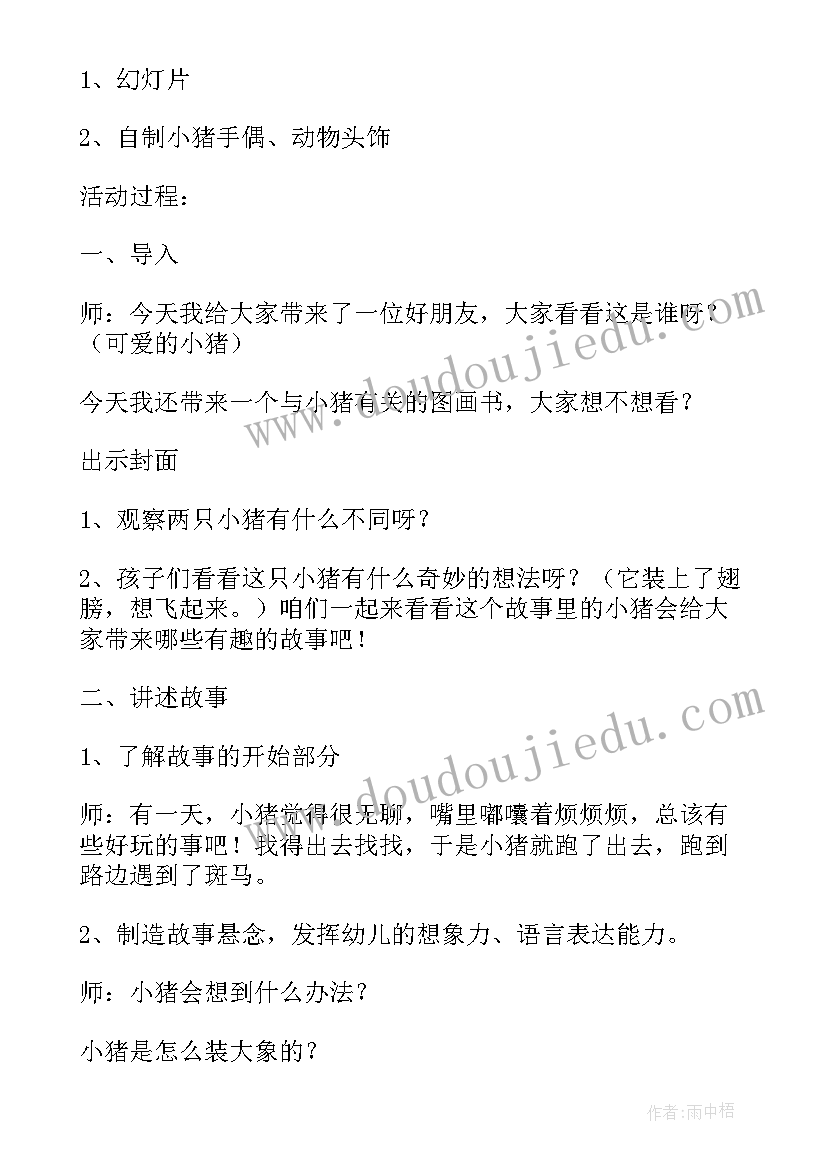 1、幻灯片

2、自制小猪手偶、动物头饰

活动过程：

一、导入

师：今天我给大家带来了一位好朋友，大家看看这是谁呀？（可爱的小猪）

今天我还带来一个与小猪有关的图画书，大家想不想看？

出示封面

1、观察两只小猪有什么不同呀？

2、孩子们看看这只小猪有什么奇妙的想法呀？（它装上了翅膀，想飞起来。）咱们一起来看看这个故事里的小猪会给大家带来哪些有趣的故事吧！

二、讲述故事

1、了解故事的开始部分

师：有一天，小猪觉得很无聊，嘴里嘟囔着烦烦烦，总该有些好玩的事吧！我得出去找找，于是小猪就跑了出去，跑到路边遇到了斑马。

2、制造故事悬念，发挥幼儿的想象力、语言表达能力。

师：小猪会想到什么办法？

小猪是怎么装大象的？

www.doudoujiedu.com

www.doudoujiedu.com

作者：雨中梧